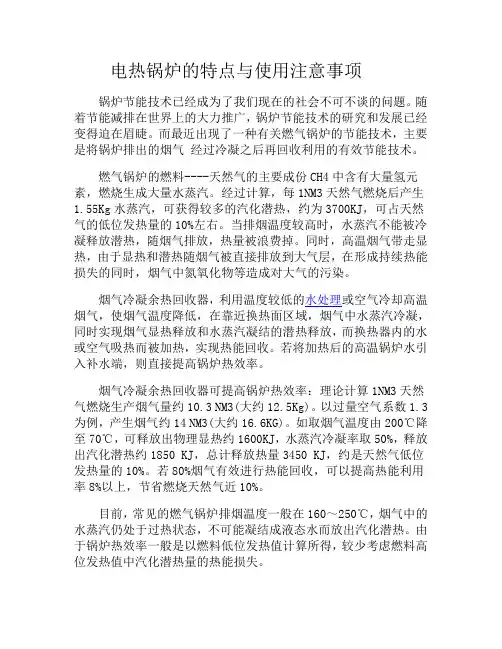 电热锅炉的特点与使用注意事项

锅炉节能技术已经成为了我们现在的社会不可不谈的问题。随着节能减排在世界上的大力推广，锅炉节能技术的研究和发展已经变得迫在眉睫。而最近出现了一种有关燃气锅炉的节能技术，主要是将锅炉排出的烟气 经过冷凝之后再回收利用的有效节能技术。

燃气锅炉的燃料----天然气的主要成份 CH4 中含有大量氢元素，燃烧生成大量水蒸汽。经过计算，每 1NM3 天然气燃烧后产生 1.55Kg 水蒸汽，可获得较多的汽化潜热，约为 3700KJ，可占天然气的低位发热量的 10%左右。当排烟温度较高时，水蒸汽不能被冷凝释放潜热，随烟气排放，热量被浪费掉。同时，高温烟气带走显热，由于显热和潜热随烟气被直接排放到大气层，在形成持续热能损失的同时，烟气中氮氧化物等造成对大气的污染。

烟气冷凝余热回收器，利用温度较低的水处理或空气冷却高温烟气，使烟气温度降低，在靠近换热面区域，烟气中水蒸汽冷凝，同时实现烟气显热释放和水蒸汽凝结的潜热释放，而换热器内的水或空气吸热而被加热，实现热能回收。若将加热后的高温锅炉水引入补水端，则直接提高锅炉热效率。

烟气冷凝余热回收器可提高锅炉热效率：理论计算 1NM3 天然气燃烧生产烟气量约 10.3 NM3(大约 12.5Kg)。以过量空气系数 1.3 为例，产生烟气约 14 NM3(大约 16.6KG)。如取烟气温度由 200℃降至 70℃，可释放出物理显热约 1600KJ，水蒸汽冷凝率取 50%，释放出汽化潜热约 1850 KJ，总计释放热量 3450 KJ，约是天然气低位发热量的 10%。若 80%烟气有效进行热能回收，可以提高热能利用率 8%以上，节省燃烧天然气近 10%。

目前，常见的燃气锅炉排烟温度一般在 160～250℃，烟气中的水蒸汽仍处于过热状态，不可能凝结成液态水而放出汽化潜热。由于锅炉热效率一般是以燃料低位发热值计算所得，较少考虑燃料高位发热值中汽化潜热量的热能损失。